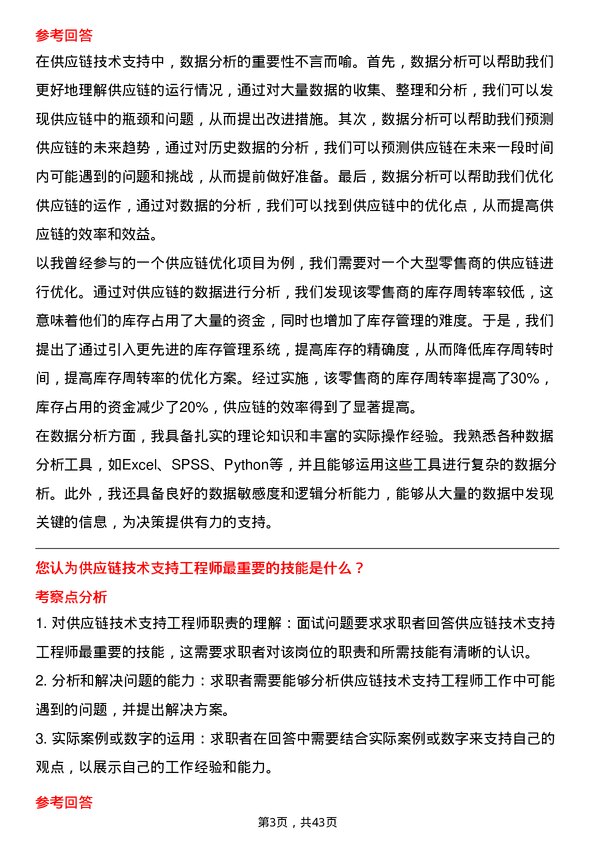 参考回答

在供应链技术支持中，数据分析的重要性不言而喻。首先，数据分析可以帮助我们更好地理解供应链的运行情况，通过对大量数据的收集、整理和分析，我们可以发现供应链中的瓶颈和问题，从而提出改进措施。其次，数据分析可以帮助我们预测供应链的未来趋势，通过对历史数据的分析，我们可以预测供应链在未来一段时间内可能遇到的问题和挑战，从而提前做好准备。最后，数据分析可以帮助我们优化供应链的运作，通过对数据的分析，我们可以找到供应链中的优化点，从而提高供应链的效率和效益。

以我曾经参与的一个供应链优化项目为例，我们需要对一个大型零售商的供应链进行优化。通过对供应链的数据进行分析，我们发现该零售商的库存周转率较低，这意味着他们的库存占用了大量的资金，同时也增加了库存管理的难度。于是，我们提出了通过引入更先进的库存管理系统，提高库存的精确度，从而降低库存周转时间，提高库存周转率的优化方案。经过实施，该零售商的库存周转率提高了30%，库存占用的资金减少了20%，供应链的效率得到了显著提高。

在数据分析方面，我具备扎实的理论知识和丰富的实际操作经验。我熟悉各种数据分析工具，如Excel、SPSS、Python等，并且能够运用这些工具进行复杂的数据分析。此外，我还具备良好的数据敏感度和逻辑分析能力，能够从大量的数据中发现关键的信息，为决策提供有力的支持。

您认为供应链技术支持工程师最重要的技能是什么？

考察点分析

1. 对供应链技术支持工程师职责的理解：面试问题要求求职者回答供应链技术支持工程师最重要的技能，这需要求职者对该岗位的职责和所需技能有清晰的认识。

2. 分析和解决问题的能力：求职者需要能够分析供应链技术支持工程师工作中可能遇到的问题，并提出解决方案。

3. 实际案例或数字的运用：求职者在回答中需要结合实际案例或数字来支持自己的观点，以展示自己的工作经验和能力。

参考回答

第3页，共43页